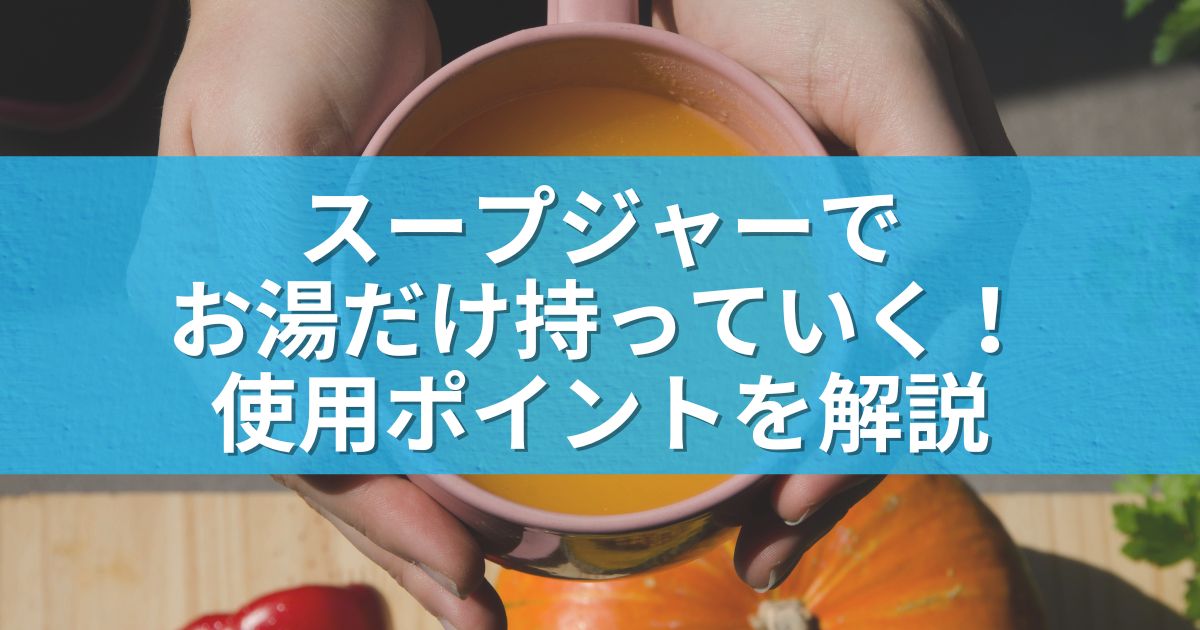 スープジャーで
お湯だけ持っていく！
使用ポイントを解説